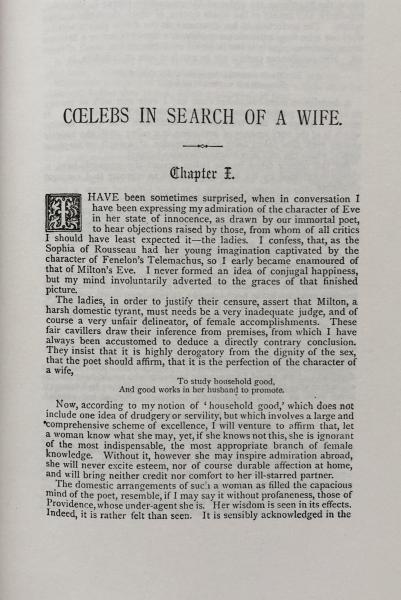 CŒLEBS IN SEARCH OF A WIFE.

Chapter I.

I HAVE been sometimes surprised, when in conversation I have been expressing my admiration of the character of Eve in her state of innocence, as drawn by our immortal poet, to hear objections raised by those, from whom of all critics I should have least expected it—the ladies. I confess, that, as the Sophia of Rousseau had her young imagination captivated by the character of Fenelon's Telemachus, so I early became enamoured of that of Milton's Eve. I never formed an idea of conjugal happiness, but my mind involuntarily adverted to the graces of that finished picture.

The ladies, in order to justify their censure, assert that Milton, a harsh domestic tyrant, must needs be a very inadequate judge, and of course a very unfair delineator, of female accomplishments. These fair cavillers draw their inference from premises, from which I have always been accustomed to deduce a directly contrary conclusion. They insist that it is highly derogatory from the dignity of the sex, that the poet should affirm, that it is the perfection of the character of a wife,

To study household good,
And good works in her husband to promote.

Now, according to my notion of 'household good,' which does not include one idea of drudgery or servility, but which involves a large and comprehensive scheme of excellence, I will venture to affirm that, let a woman know what she may, yet, if she knows not this, she is ignorant of the most indispensable, the most appropriate branch of female knowledge. Without it, however she may inspire admiration abroad, she will never excite esteem, nor of course durable affection at home, and will bring neither credit nor comfort to her ill-starred partner.

The domestic arrangements of such a woman as filled the capacious mind of the poet, resemble, if I may say it without profaneness, those of Providence, whose under-agent she is. Her wisdom is seen in its effects. Indeed, it is rather felt than seen. It is sensibly acknowledged in the